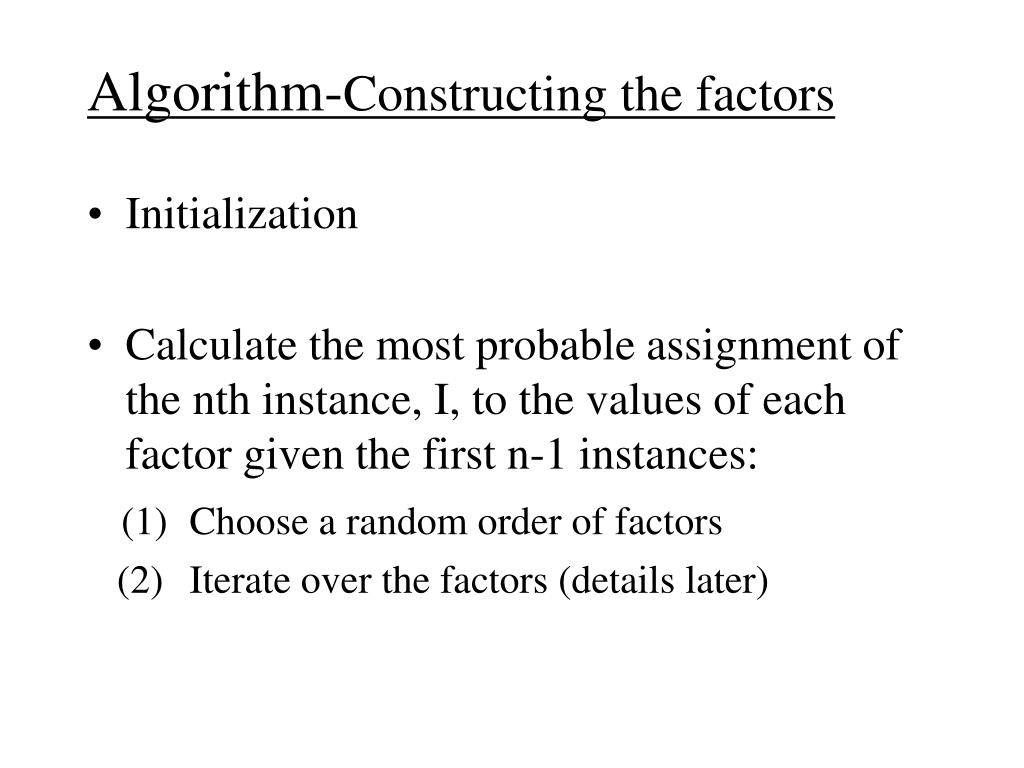 Algorithm-Constructing the factors

• Initialization

• Calculate the most probable assignment of the nth instance, I, to the values of each factor given the first n-1 instances:

(1) Choose a random order of factors

(2) Iterate over the factors (details later)